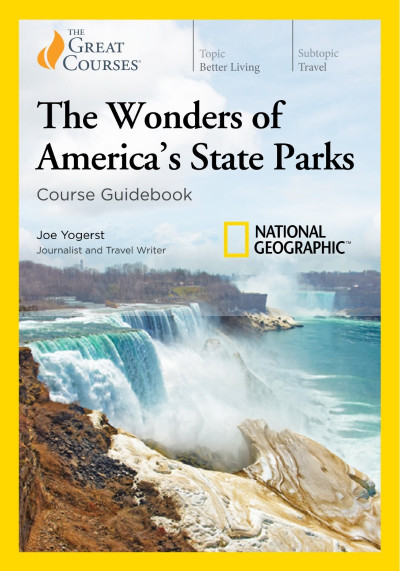 THE GREAT COURSES®

Topic
Better Living

Subtopic
Travel

The Wonders of America's State Parks

Course Guidebook

Joe Yogerst
Journalist and Travel Writer

NATIONAL GEOGRAPHIC™